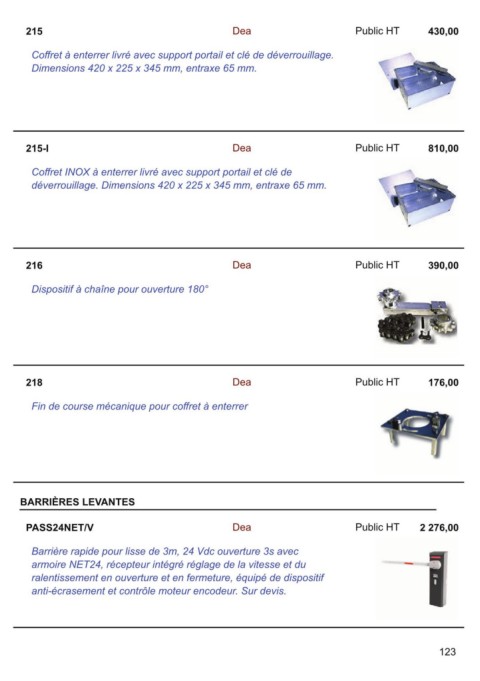 215 Dea Public HT 430,00

Coffret à enterrer livré avec support portail et clé de déverrouillage. Dimensions 420 x 225 x 345 mm, entraxe 65 mm.

215-I Dea Public HT 810,00

Coffret INOX à enterrer livré avec support portail et clé de déverrouillage. Dimensions 420 x 225 x 345 mm, entraxe 65 mm.

216 Dea Public HT 390,00

Dispositif à chaîne pour ouverture 180°

218 Dea Public HT 176,00

Fin de course mécanique pour coffret à enterrer

BARRIÈRES LEVANTES

PASS24NET/V Dea Public HT 2 276,00

Barrière rapide pour lisse de 3m, 24 Vdc ouverture 3s avec armoire NET24, récepteur intégré réglage de la vitesse et du ralentissement en ouverture et en fermeture, équipé de dispositif anti-écrasement et contrôle moteur encodeur. Sur devis.

123